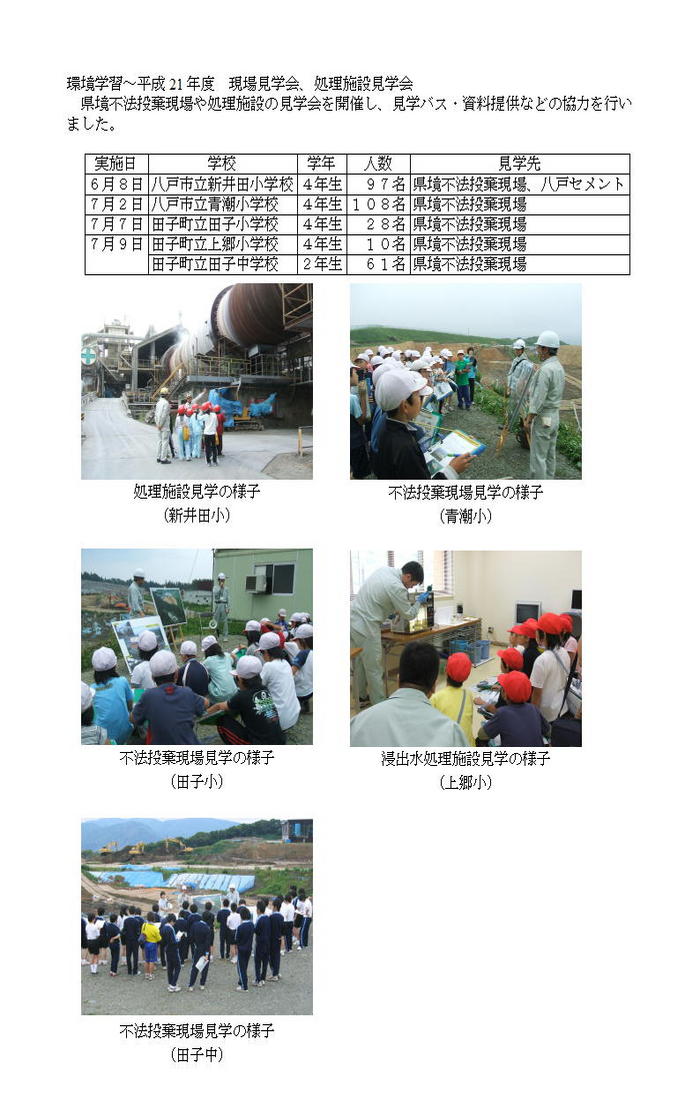 環境学習～平成 21 年度　現場見学会、処理施設見学会
県境不法投棄現場や処理施設の見学会を開催し、見学バス・資料提供などの協力を行いました。

| 実施日 | 学校 | 学年 | 人数 | 見学先 |
|---|---|---|---|---|
| 6月8日 | 八戸市立新井田小学校 | 4年生 | ９７名 | 県境不法投棄現場、八戸セメント |
| 7月2日 | 八戸市立青潮小学校 | 4年生 | １０８名 | 県境不法投棄現場 |
| 7月7日 | 田子町立田子小学校 | 4年生 | ２８名 | 県境不法投棄現場 |
| 7月9日 | 田子町立上郷小学校 | 4年生 | １０名 | 県境不法投棄現場 |
| | 田子町立田子中学校 | 2年生 | ６１名 | 県境不法投棄現場 |

処理施設見学の様子
（新井田小）

不法投棄現場見学の様子
（青潮小）

不法投棄現場見学の様子
（田子小）

浸出水処理施設見学の様子
（上郷小）

不法投棄現場見学の様子
（田子中）